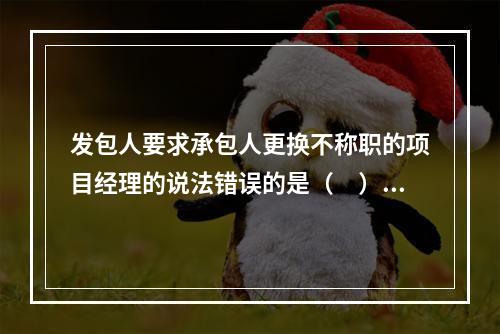 发包人要求承包人更换不称职的项目经理的说法错误的是（　）...